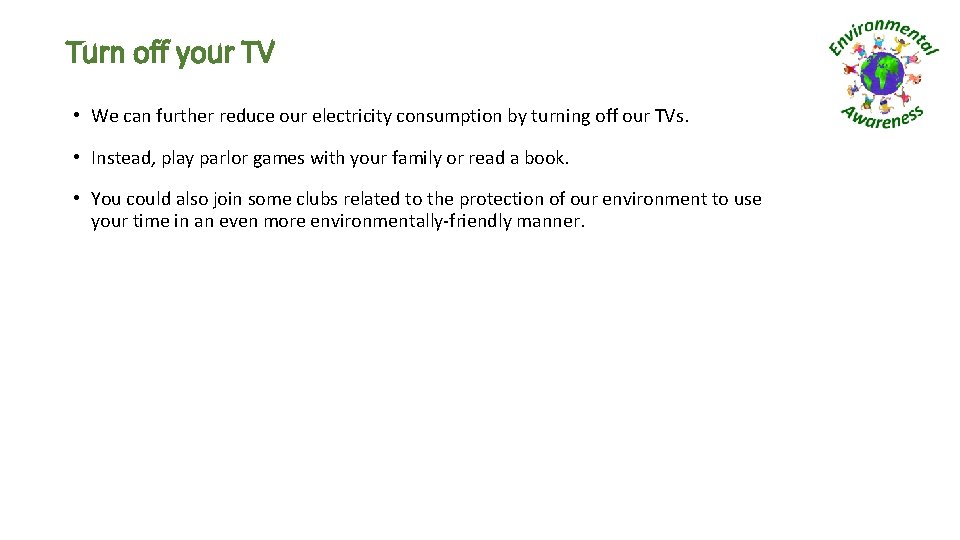 Turn off your TV

Environmental Awareness

• We can further reduce our electricity consumption by turning off our TVs.

• Instead, play parlor games with your family or read a book.

• You could also join some clubs related to the protection of our environment to use your time in an even more environmentally-friendly manner.